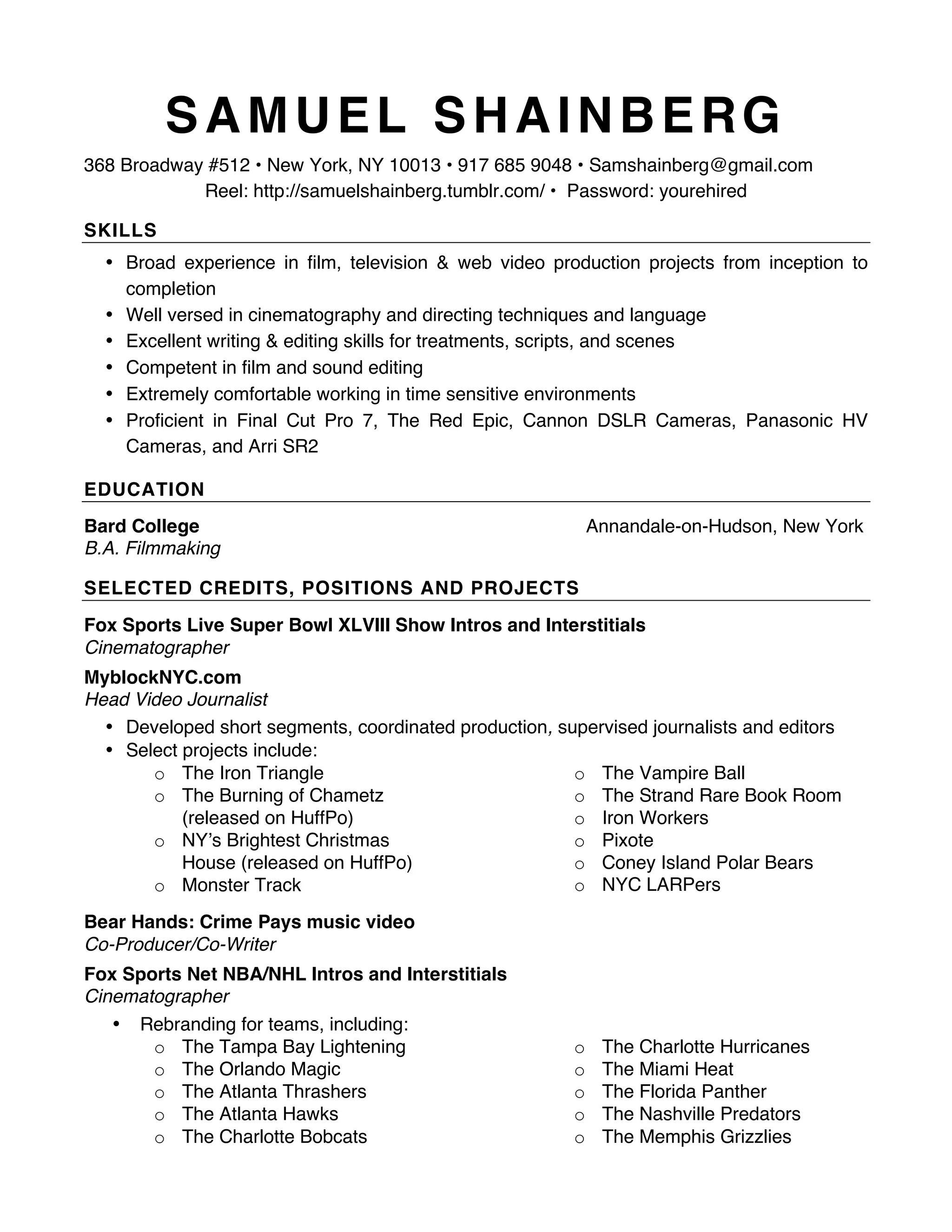 SAMUEL SHAINBERG

368 Broadway #512 • New York, NY 10013 • 917 685 9048 • Samshainberg@gmail.com
Reel: http://samuelshainberg.tumblr.com/ • Password: yourehired

SKILLS

• Broad experience in film, television & web video production projects from inception to completion
• Well versed in cinematography and directing techniques and language
• Excellent writing & editing skills for treatments, scripts, and scenes
• Competent in film and sound editing
• Extremely comfortable working in time sensitive environments
• Proficient in Final Cut Pro 7, The Red Epic, Cannon DSLR Cameras, Panasonic HV Cameras, and Arri SR2

EDUCATION

Bard College
Annandale-on-Hudson, New York
B.A. Filmmaking

SELECTED CREDITS, POSITIONS AND PROJECTS

Fox Sports Live Super Bowl XLVIII Show Intros and Interstitials
Cinematographer

MyblockNYC.com
Head Video Journalist
• Developed short segments, coordinated production, supervised journalists and editors
• Select projects include:
o The Iron Triangle
o The Burning of Chametz (released on HuffPo)
o NY's Brightest Christmas House (released on HuffPo)
o Monster Track
o The Vampire Ball
o The Strand Rare Book Room
o Iron Workers
o Pixote
o Coney Island Polar Bears
o NYC LARPers

Bear Hands: Crime Pays music video
Co-Producer/Co-Writer

Fox Sports Net NBA/NHL Intros and Interstitials
Cinematographer
• Rebranding for teams, including:
o The Tampa Bay Lightening
o The Orlando Magic
o The Atlanta Thrashers
o The Atlanta Hawks
o The Charlotte Bobcats
o The Charlotte Hurricanes
o The Miami Heat
o The Florida Panther
o The Nashville Predators
o The Memphis Grizzlies